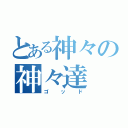 とある神々の
神々達
ゴッド